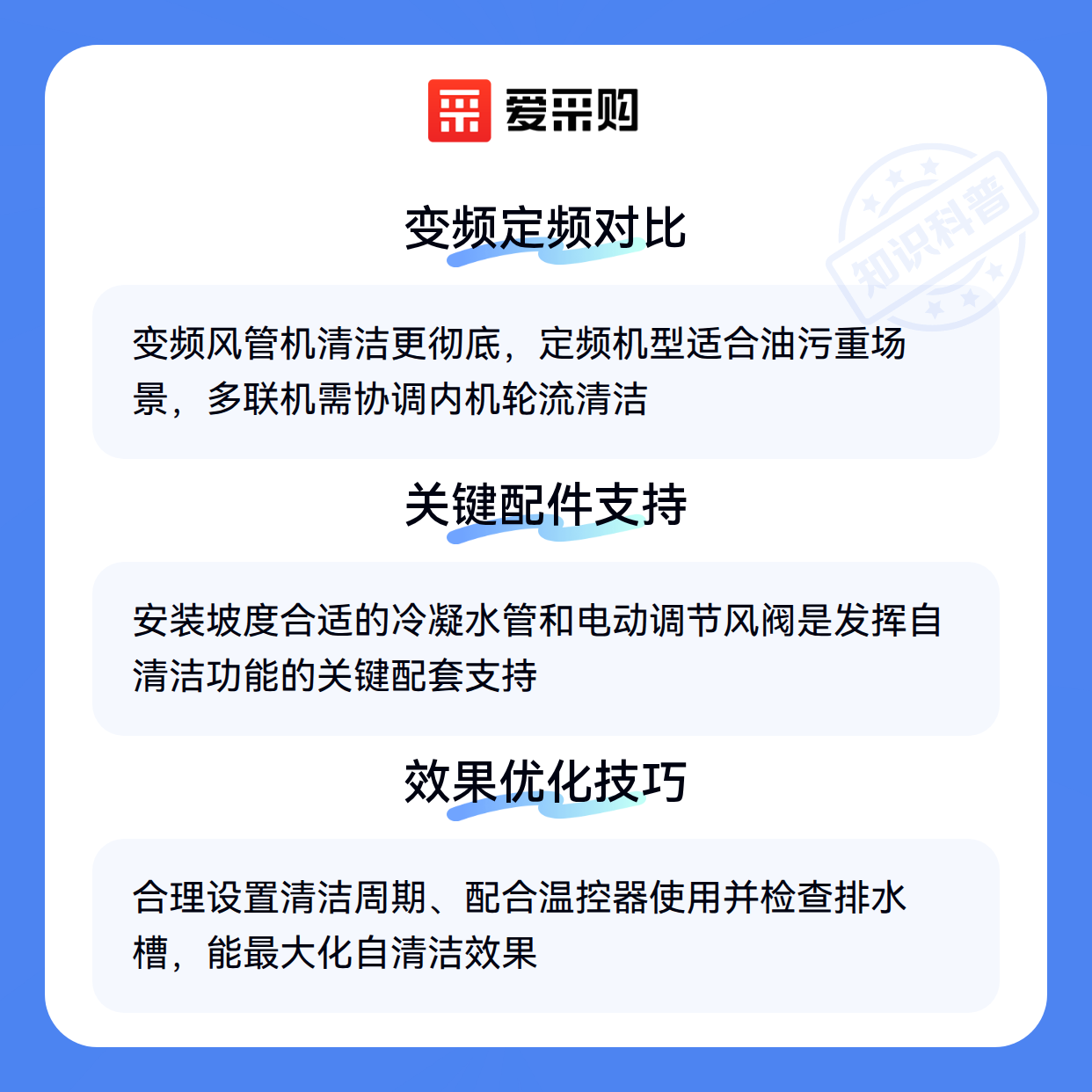 爱采购

变频定频对比

变频风管机清洁更彻底，定频机型适合油污重场景，多联机需协调内机轮流清洁

关键配件支持

安装坡度合适的冷凝水管和电动调节风阀是发挥自清洁功能的关键配套支持

效果优化技巧

合理设置清洁周期、配合温控器使用并检查排水槽，能最大化自清洁效果

知识科普